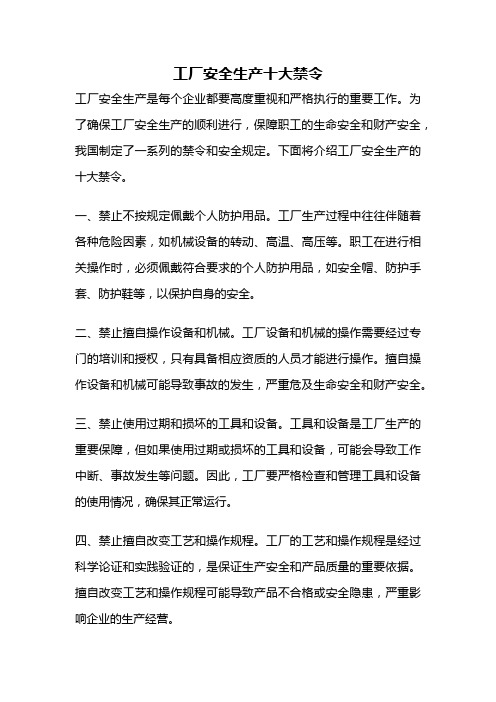 工厂安全生产十大禁令

工厂安全生产是每个企业都要高度重视和严格执行的重要工作。为了确保工厂安全生产的顺利进行，保障职工的生命安全和财产安全，我国制定了一系列的禁令和安全规定。下面将介绍工厂安全生产的十大禁令。

一、禁止不按规定佩戴个人防护用品。工厂生产过程中往往伴随着各种危险因素，如机械设备的转动、高温、高压等。职工在进行相关操作时，必须佩戴符合要求的个人防护用品，如安全帽、防护手套、防护鞋等，以保护自身的安全。

二、禁止擅自操作设备和机械。工厂设备和机械的操作需要经过专门的培训和授权，只有具备相应资质的人员才能进行操作。擅自操作设备和机械可能导致事故的发生，严重危及生命安全和财产安全。

三、禁止使用过期和损坏的工具和设备。工具和设备是工厂生产的重要保障，但如果使用过期或损坏的工具和设备，可能会导致工作中断、事故发生等问题。因此，工厂要严格检查和管理工具和设备的使用情况，确保其正常运行。

四、禁止擅自改变工艺和操作规程。工厂的工艺和操作规程是经过科学论证和实践验证的，是保证生产安全和产品质量的重要依据。擅自改变工艺和操作规程可能导致产品不合格或安全隐患，严重影响企业的生产经营。